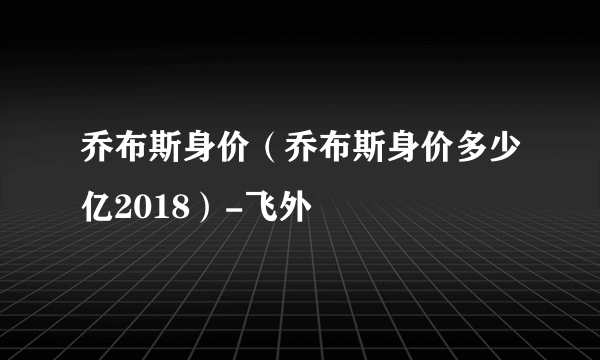 乔布斯身价（乔布斯身价多少亿2018）-飞外